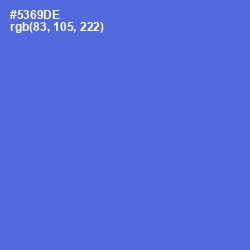 #5369DE
rgb(83, 105, 222)